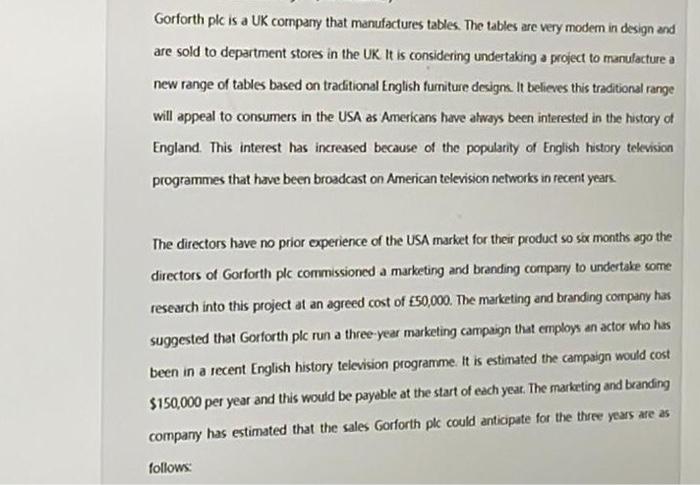 Gorforth plc is a UK company that manufactures tables. The tables are very modern in design and are sold to department stores in the UK. It is considering undertaking a project to manufacture a new range of tables based on traditional English furniture designs. It believes this traditional range will appeal to consumers in the USA as Americans have always been interested in the history of England. This interest has increased because of the popularity of English history television programmes that have been broadcast on American television networks in recent years.

The directors have no prior experience of the USA market for their product so six months ago the directors of Gorforth plc commissioned a marketing and branding company to undertake some research into this project at an agreed cost of £50,000. The marketing and branding company has suggested that Gorforth plc run a three-year marketing campaign that employs an actor who has been in a recent English history television programme. It is estimated the campaign would cost $150,000 per year and this would be payable at the start of each year. The marketing and branding company has estimated that the sales Gorforth plc could anticipate for the three years are as follows: